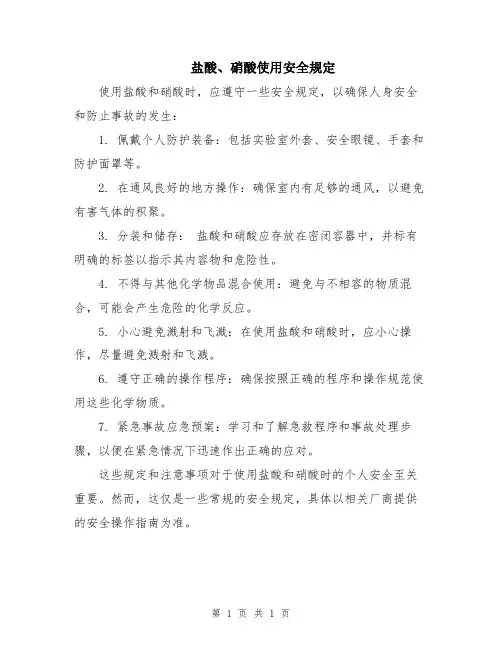 盐酸、硝酸使用安全规定

使用盐酸和硝酸时，应遵守一些安全规定，以确保人身安全和防止事故的发生：

1. 佩戴个人防护装备：包括实验室外套、安全眼镜、手套和防护面罩等。

2. 在通风良好的地方操作：确保室内有足够的通风，以避免有害气体的积聚。

3. 分装和储存： 盐酸和硝酸应存放在密闭容器中，并标有明确的标签以指示其内容物和危险性。

4. 不得与其他化学物品混合使用：避免与不相容的物质混合，可能会产生危险的化学反应。

5. 小心避免溅射和飞溅：在使用盐酸和硝酸时，应小心操作，尽量避免溅射和飞溅。

6. 遵守正确的操作程序：确保按照正确的程序和操作规范使用这些化学物质。

7. 紧急事故应急预案：学习和了解急救程序和事故处理步骤，以便在紧急情况下迅速作出正确的应对。

这些规定和注意事项对于使用盐酸和硝酸时的个人安全至关重要。然而，这仅是一些常规的安全规定，具体以相关厂商提供的安全操作指南为准。

第 1 页 共 1 页